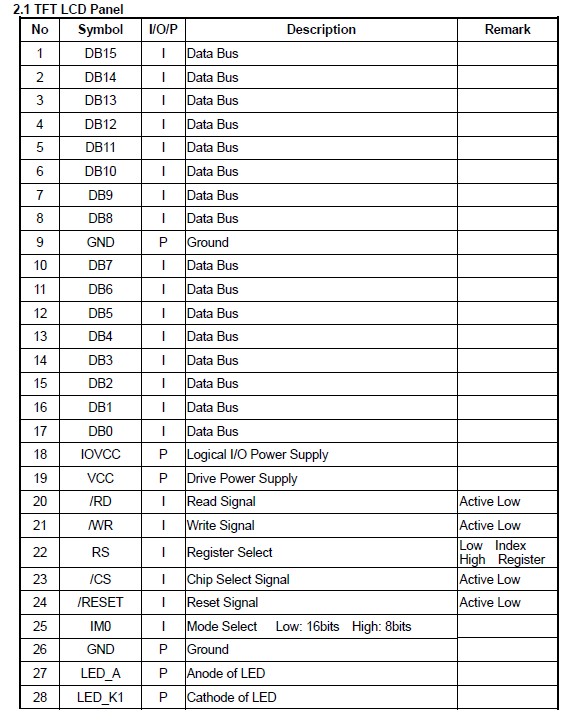 2.1 TFT LCD Panel

| No | Symbol | I/O/P | Description | Remark |
|---|---|---|---|---|
| 1 | DB15 | I | Data Bus | |
| 2 | DB14 | I | Data Bus | |
| 3 | DB13 | I | Data Bus | |
| 4 | DB12 | I | Data Bus | |
| 5 | DB11 | I | Data Bus | |
| 6 | DB10 | I | Data Bus | |
| 7 | DB9 | I | Data Bus | |
| 8 | DB8 | I | Data Bus | |
| 9 | GND | P | Ground | |
| 10 | DB7 | I | Data Bus | |
| 11 | DB6 | I | Data Bus | |
| 12 | DB5 | I | Data Bus | |
| 13 | DB4 | I | Data Bus | |
| 14 | DB3 | I | Data Bus | |
| 15 | DB2 | I | Data Bus | |
| 16 | DB1 | I | Data Bus | |
| 17 | DB0 | I | Data Bus | |
| 18 | IOVCC | P | Logical I/O Power Supply | |
| 19 | VCC | P | Drive Power Supply | |
| 20 | /RD | I | Read Signal | Active Low |
| 21 | /WR | I | Write Signal | Active Low |
| 22 | RS | I | Register Select | Low Index High Register |
| 23 | /CS | I | Chip Select Signal | Active Low |
| 24 | /RESET | I | Reset Signal | Active Low |
| 25 | IM0 | I | Mode Select Low: 16bits High: 8bits | |
| 26 | GND | P | Ground | |
| 27 | LED_A | P | Anode of LED | |
| 28 | LED_K1 | P | Cathode of LED | |